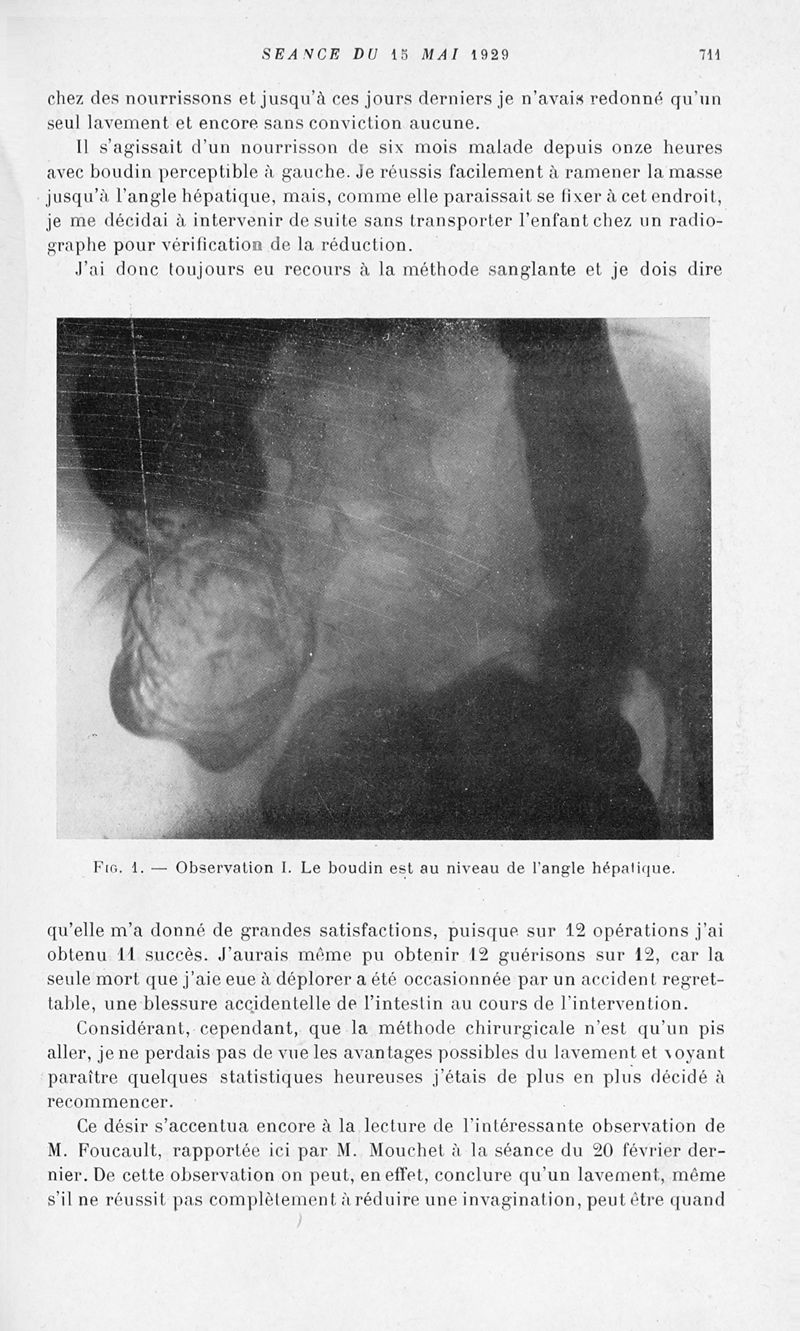 SEANCE DU 15 MAI 1929 711

chez des nourrissons et jusqu'à ces jours derniers je n'avais redonné qu'un seul lavement et encore sans conviction aucune.

Il s'agissait d'un nourrisson de six mois malade depuis onze heures avec boudin perceptible à gauche. Je réussis facilement à ramener la masse jusqu'à l'angle hépatique, mais, comme elle paraissait se fixer à cet endroit, je me décidai à intervenir de suite sans transporter l'enfant chez un radiographe pour vérification de la réduction.

J'ai donc toujours eu recours à la méthode sanglante et je dois dire

Fig. 1. — Observation I. Le boudin est au niveau de l'angle hépatique.

qu'elle m'a donné de grandes satisfactions, puisque sur 12 opérations j'ai obtenu 11 succès. J'aurais même pu obtenir 12 guérisons sur 12, car la seule mort que j'aie eue à déplorer a été occasionnée par un accident regrettable, une blessure accidentelle de l'intestin au cours de l'intervention.

Considérant, cependant, que la méthode chirurgicale n'est qu'un pis aller, je ne perdais pas de vue les avantages possibles du lavement et voyant paraître quelques statistiques heureuses j'étais de plus en plus décidé à recommencer.

Ce désir s'accentua encore à la lecture de l'intéressante observation de M. Foucault, rapportée ici par M. Mouchet à la séance du 20 février dernier. De cette observation on peut, en effet, conclure qu'un lavement, même s'il ne réussit pas complètement à réduire une invagination, peut être quand